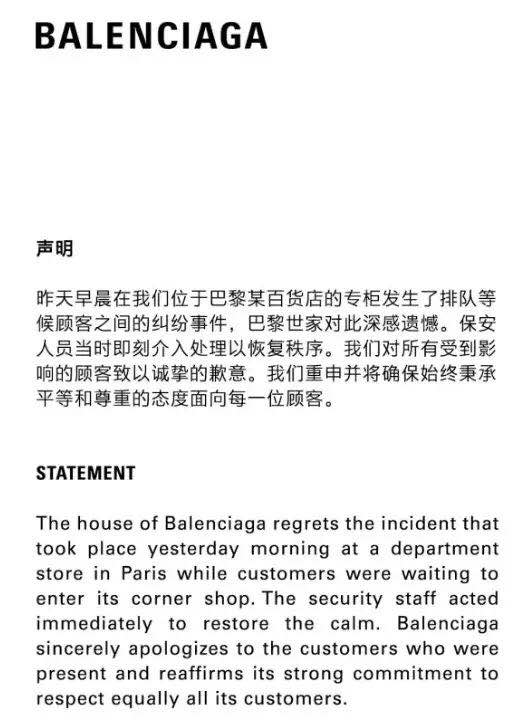 BALENCIAGA

声明

昨天早晨在我们位于巴黎某百货店的专柜发生了排队等候顾客之间的纠纷事件，巴黎世家对此深感遗憾。保安人员当时即刻介入处理以恢复秩序。我们对所有受到影响的顾客致以诚挚的歉意。我们重申并将确保始终秉承平等和尊重的态度面向每一位顾客。

STATEMENT

The house of Balenciaga regrets the incident that took place yesterday morning at a department store in Paris while customers were waiting to enter its corner shop. The security staff acted immediately to restore the calm. Balenciaga sincerely apologizes to the customers who were present and reaffirms its strong commitment to respect equally all its customers.